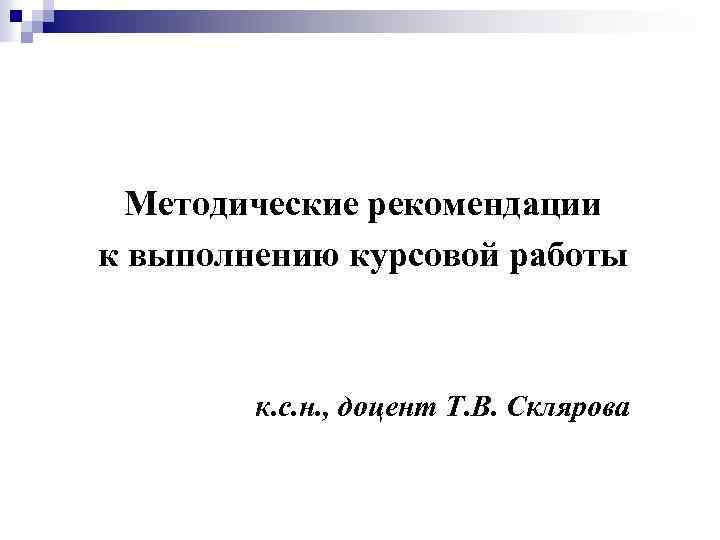 Методические рекомендации
к выполнению курсовой работы

к.с.н., доцент Т.В. Склярова